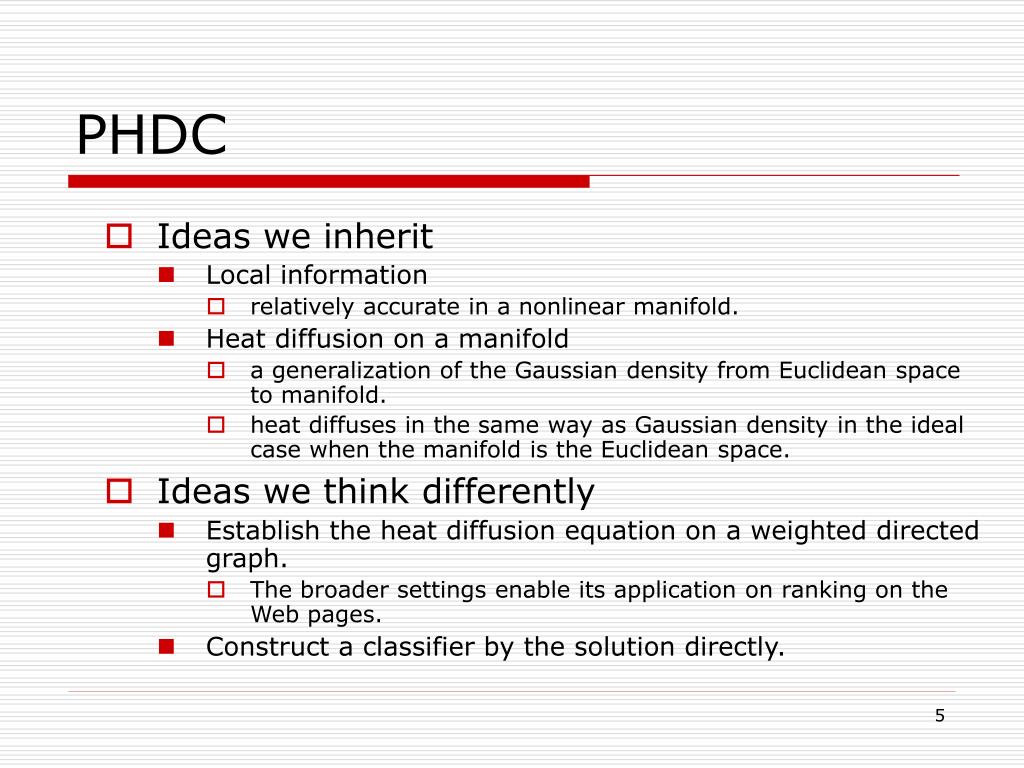 PHDC

Ideas we inherit

Local information

relatively accurate in a nonlinear manifold.

Heat diffusion on a manifold

a generalization of the Gaussian density from Euclidean space to manifold.

heat diffuses in the same way as Gaussian density in the ideal case when the manifold is the Euclidean space.

Ideas we think differently

Establish the heat diffusion equation on a weighted directed graph.

The broader settings enable its application on ranking on the Web pages.

Construct a classifier by the solution directly.

5